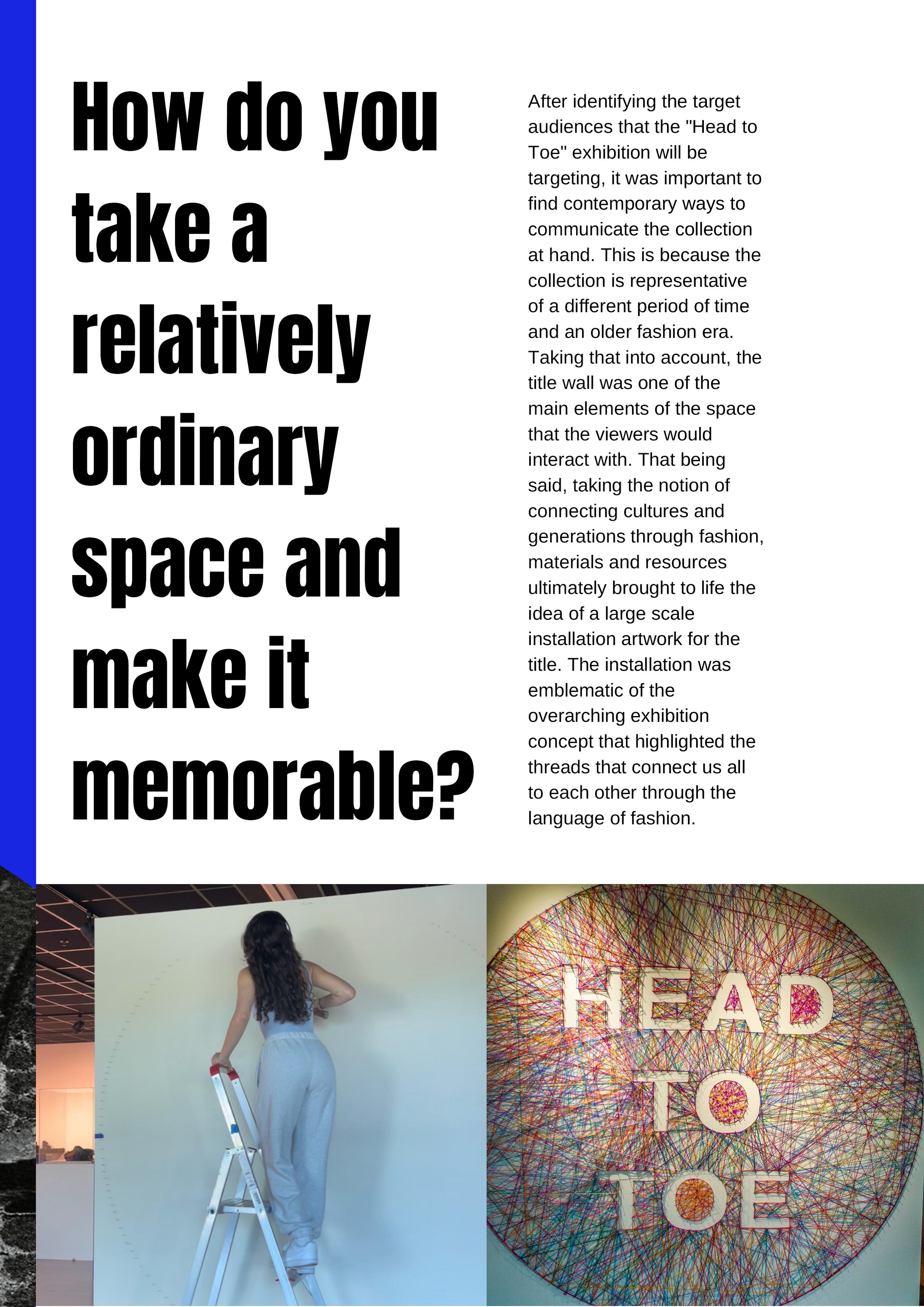 How do you take a relatively ordinary space and make it memorable?

After identifying the target audiences that the "Head to Toe" exhibition will be targeting, it was important to find contemporary ways to communicate the collection at hand. This is because the collection is representative of a different period of time and an older fashion era. Taking that into account, the title wall was one of the main elements of the space that the viewers would interact with. That being said, taking the notion of connecting cultures and generations through fashion, materials and resources ultimately brought to life the idea of a large scale installation artwork for the title. The installation was emblematic of the overarching exhibition concept that highlighted the threads that connect us all to each other through the language of fashion.

HEAD
TO
TOE